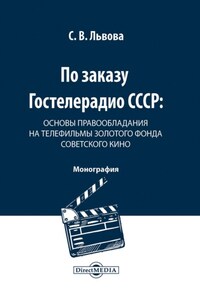 С. В. Львова

По заказу Гостелерадио СССР:

ОСНОВЫ ПРАВООБЛАДАНИЯ НА ТЕЛЕФИЛЬМЫ ЗОЛОТОГО ФОНДА СОВЕТСКОГО КИНО

Монография

DirectMEDIA